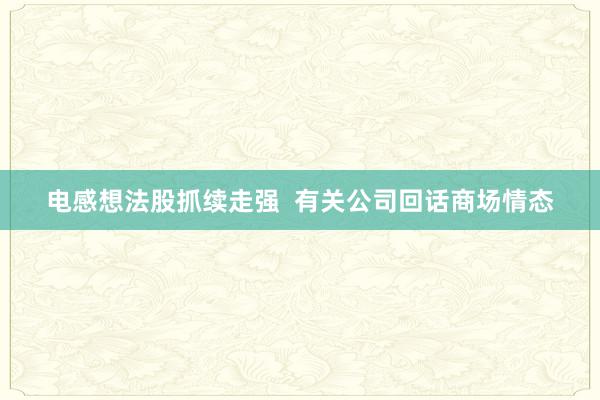 电感想法股抓续走强  有关公司回话商场情态